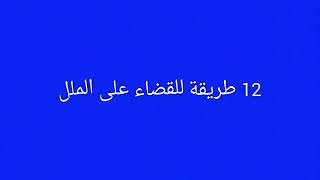 12 طريقة للقضاء على الملل